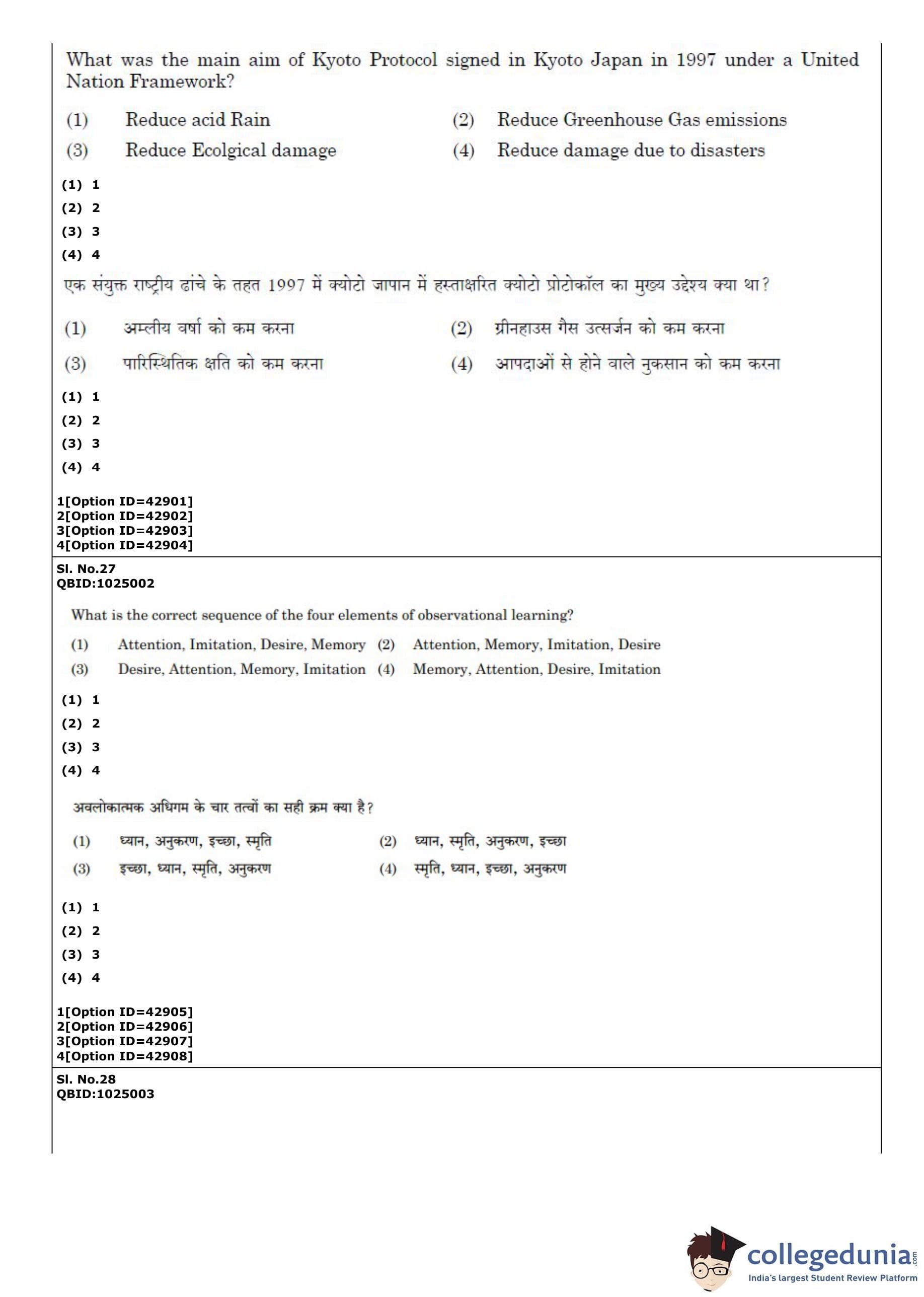 What was the main aim of Kyoto Protocol signed in Kyoto Japan in 1997 under a United Nation Framework?

(1) Reduce acid Rain
(2) Reduce Greenhouse Gas emissions
(3) Reduce Ecolgical damage
(4) Reduce damage due to disasters

(1) 1
(2) 2
(3) 3
(4) 4

एक संयुक्त राष्ट्रीय ढांचे के तहत 1997 में क्योटो जापान में हस्ताक्षरित क्योटो प्रोटोकॉल का मुख्य उद्देश्य क्या था?

(1) अम्लीय वर्षा को कम करना
(2) ग्रीनहाउस गैस उत्सर्जन को कम करना
(3) पारिस्थितिक क्षति को कम करना
(4) आपदाओं से होने वाले नुकसान को कम करना

(1) 1
(2) 2
(3) 3
(4) 4

1[Option ID=42901]
2[Option ID=42902]
3[Option ID=42903]
4[Option ID=42904]

Sl. No.27
QBID:1025002

What is the correct sequence of the four elements of observational learning?

(1) Attention, Imitation, Desire, Memory
(2) Attention, Memory, Imitation, Desire
(3) Desire, Attention, Memory, Imitation
(4) Memory, Attention, Desire, Imitation

(1) 1
(2) 2
(3) 3
(4) 4

अवलोकात्मक अधिगम के चार तत्वों का सही क्रम क्या है?

(1) ध्यान, अनुकरण, इच्छा, स्मृति
(2) ध्यान, स्मृति, अनुकरण, इच्छा
(3) इच्छा, ध्यान, स्मृति, अनुकरण
(4) स्मृति, ध्यान, इच्छा, अनुकरण

(1) 1
(2) 2
(3) 3
(4) 4

1[Option ID=42905]
2[Option ID=42906]
3[Option ID=42907]
4[Option ID=42908]

Sl. No.28
QBID:1025003

collegedunia.com
India's largest Student Review Platform